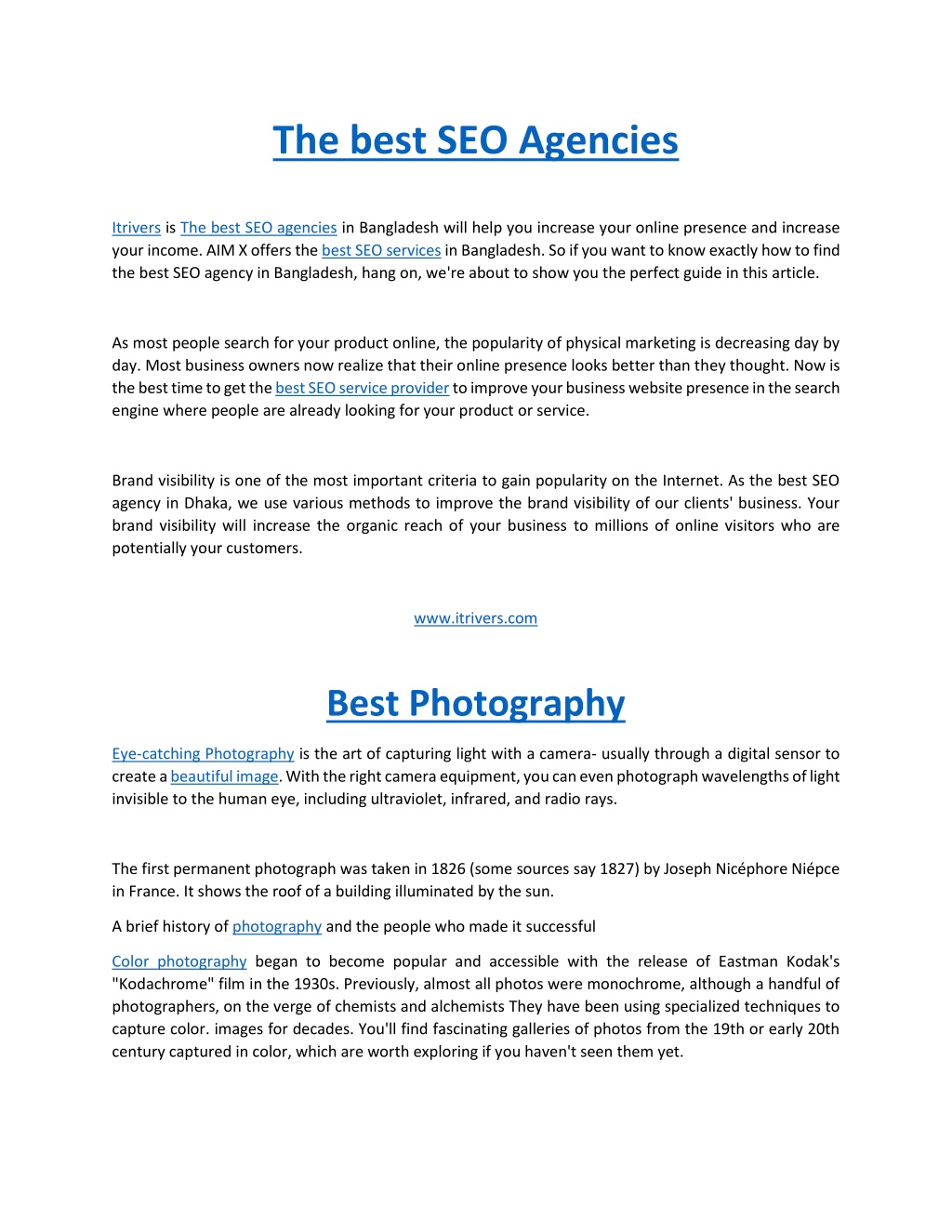 The best SEO Agencies

Itrivers is The best SEO agencies in Bangladesh will help you increase your online presence and increase your income. AIM X offers the best SEO services in Bangladesh. So if you want to know exactly how to find the best SEO agency in Bangladesh, hang on, we're about to show you the perfect guide in this article.

As most people search for your product online, the popularity of physical marketing is decreasing day by day. Most business owners now realize that their online presence looks better than they thought. Now is the best time to get the best SEO service provider to improve your business website presence in the search engine where people are already looking for your product or service.

Brand visibility is one of the most important criteria to gain popularity on the Internet. As the best SEO agency in Dhaka, we use various methods to improve the brand visibility of our clients' business. Your brand visibility will increase the organic reach of your business to millions of online visitors who are potentially your customers.

www.itrivers.com

Best Photography

Eye-catching Photography is the art of capturing light with a camera- usually through a digital sensor to create a beautiful image. With the right camera equipment, you can even photograph wavelengths of light invisible to the human eye, including ultraviolet, infrared, and radio rays.

The first permanent photograph was taken in 1826 (some sources say 1827) by Joseph Nicéphore Niépce in France. It shows the roof of a building illuminated by the sun.

A brief history of photography and the people who made it successful

Color photography began to become popular and accessible with the release of Eastman Kodak's "Kodachrome" film in the 1930s. Previously, almost all photos were monochrome, although a handful of photographers, on the verge of chemists and alchemists They have been using specialized techniques to capture color. images for decades. You'll find fascinating galleries of photos from the 19th or early 20th century captured in color, which are worth exploring if you haven't seen them yet.